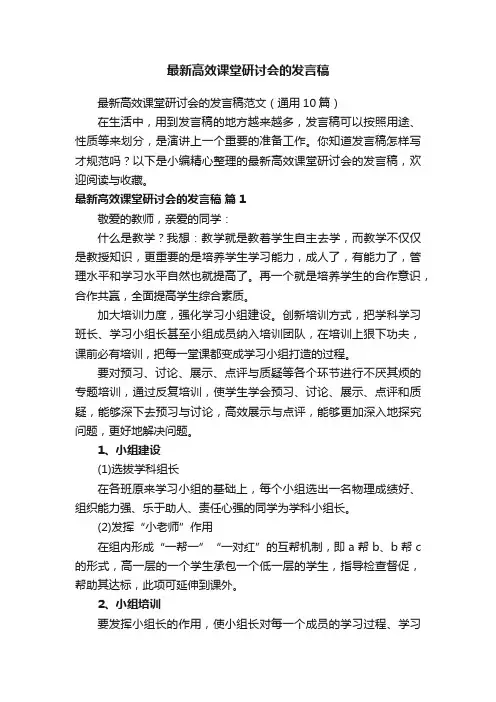 最新高效课堂研讨会的发言稿

最新高效课堂研讨会的发言稿范文（通用10篇）

在生活中，用到发言稿的地方越来越多，发言稿可以按照用途、性质等来划分，是演讲上一个重要的准备工作。你知道发言稿怎样写才规范吗？以下是小编精心整理的最新高效课堂研讨会的发言稿，欢迎阅读与收藏。

最新高效课堂研讨会的发言稿 篇1

敬爱的教师，亲爱的同学：

什么是教学？我想：教学就是教着学生自主去学，而教学不仅仅是教授知识，更重要的是培养学生学习能力，成人了，有能力了，管理水平和学习水平自然也就提高了。再一个就是培养学生的合作意识，合作共赢，全面提高学生综合素质。

加大培训力度，强化学习小组建设。创新培训方式，把学科学习班长、学习小组长甚至小组成员纳入培训团队，在培训上狠下功夫，课前必有培训，把每一堂课都变成学习小组打造的过程。

要对预习、讨论、展示、点评与质疑等各个环节进行不厌其烦的专题培训，通过反复培训，使学生学会预习、讨论、展示、点评和质疑，能够深下去预习与讨论，高效展示与点评，能够更加深入地探究问题，更好地解决问题。

1、小组建设

(1)选拔学科组长

在各班原来学习小组的基础上，每个小组选出一名物理成绩好、组织能力强、乐于助人、责任心强的同学为学科小组长。

(2)发挥“小老师”作用

在组内形成“一帮一”“一对红”的互帮机制，即a帮b、b帮c的形式，高一层的一个学生承包一个低一层的学生，指导检查督促，帮助其达标，此项可延伸到课外。

2、小组培训

要发挥小组长的作用，使小组长对每一个成员的学习过程、学习